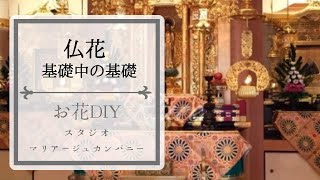 仏花
基礎中の基礎

お花DIY

スタジオ
マリアージュカンパニー